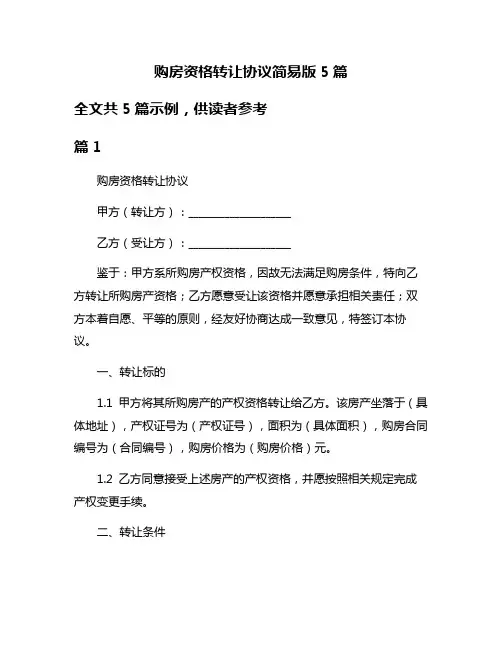 购房资格转让协议简易版 5 篇

全文共 5 篇示例，供读者参考

篇 1

购房资格转让协议

甲方（转让方）：__________________

乙方（受让方）：__________________

鉴于：甲方系所购房产权资格，因故无法满足购房条件，特向乙方转让所购房产资格；乙方愿意受让该资格并愿意承担相关责任；双方本着自愿、平等的原则，经友好协商达成一致意见，特签订本协议。

一、转让标的

1.1 甲方将其所购房产的产权资格转让给乙方。该房产坐落于（具体地址），产权证号为（产权证号），面积为（具体面积），购房合同编号为（合同编号），购房价格为（购房价格）元。

1.2 乙方同意接受上述房产的产权资格，并愿按照相关规定完成产权变更手续。

二、转让条件